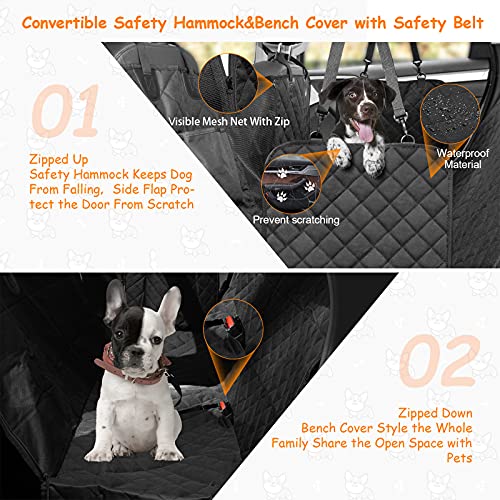 Convertible Safety Hammock&Bench Cover with Safety Belt

01

Zipped Up
Safety Hammock Keeps Dog From Falling, Side Flap Protect the Door From Scratch

Visible Mesh Net With Zip

Waterproof Material

Prevent scratching

02

Zipped Down
Bench Cover Style the Whole Family Share the Open Space with Pets